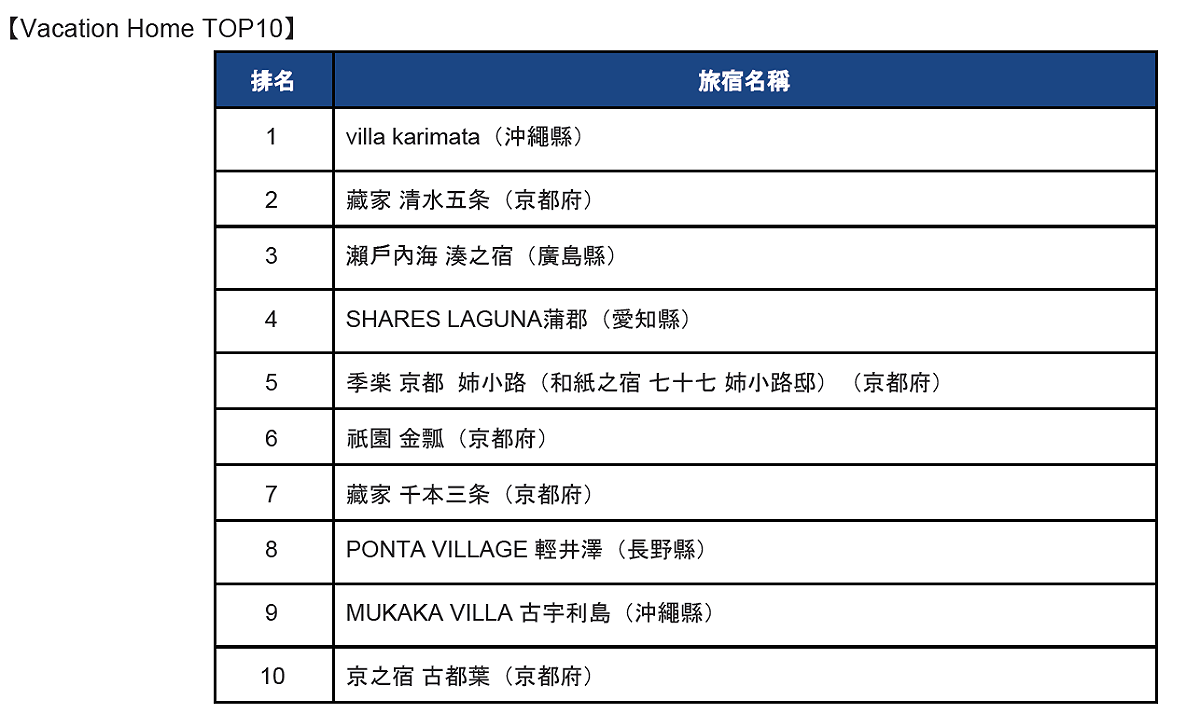 【Vacation Home TOP10】

| 排名 | 旅宿名稱 |
|---|---|
| 1 | villa karimata（沖繩縣） |
| 2 | 藏家 清水五条（京都府） |
| 3 | 瀨戶內海 湊之宿（廣島縣） |
| 4 | SHARES LAGUNA蒲郡（愛知縣） |
| 5 | 季楽 京都 姉小路（和紙之宿 七十七 姉小路邸）（京都府） |
| 6 | 祇園 金瓢（京都府） |
| 7 | 藏家 千本三条（京都府） |
| 8 | PONTA VILLAGE 輕井澤（長野縣） |
| 9 | MUKAKA VILLA 古宇利島（沖繩縣） |
| 10 | 京之宿 古都葉（京都府） |